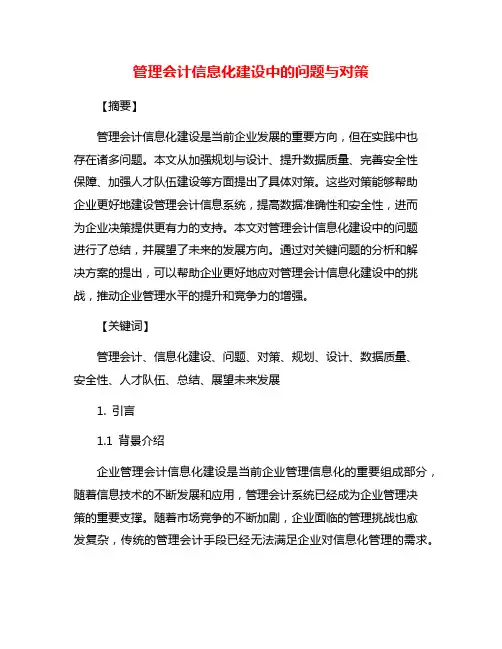 管理会计信息化建设中的问题与对策

【摘要】

管理会计信息化建设是当前企业发展的重要方向，但在实践中也存在诸多问题。本文从加强规划与设计、提升数据质量、完善安全性保障、加强人才队伍建设等方面提出了具体对策。这些对策能够帮助企业更好地建设管理会计信息系统，提高数据准确性和安全性，进而为企业决策提供更有力的支持。本文对管理会计信息化建设中的问题进行了总结，并展望了未来的发展方向。通过对关键问题的分析和解决方案的提出，可以帮助企业更好地应对管理会计信息化建设中的挑战，推动企业管理水平的提升和竞争力的增强。

【关键词】

管理会计、信息化建设、问题、对策、规划、设计、数据质量、安全性、人才队伍、总结、展望未来发展

1. 引言

1.1 背景介绍

企业管理会计信息化建设是当前企业管理信息化的重要组成部分，随着信息技术的不断发展和应用，管理会计系统已经成为企业管理决策的重要支撑。随着市场竞争的不断加剧，企业面临的管理挑战也愈发复杂，传统的管理会计手段已经无法满足企业对信息化管理的需求。